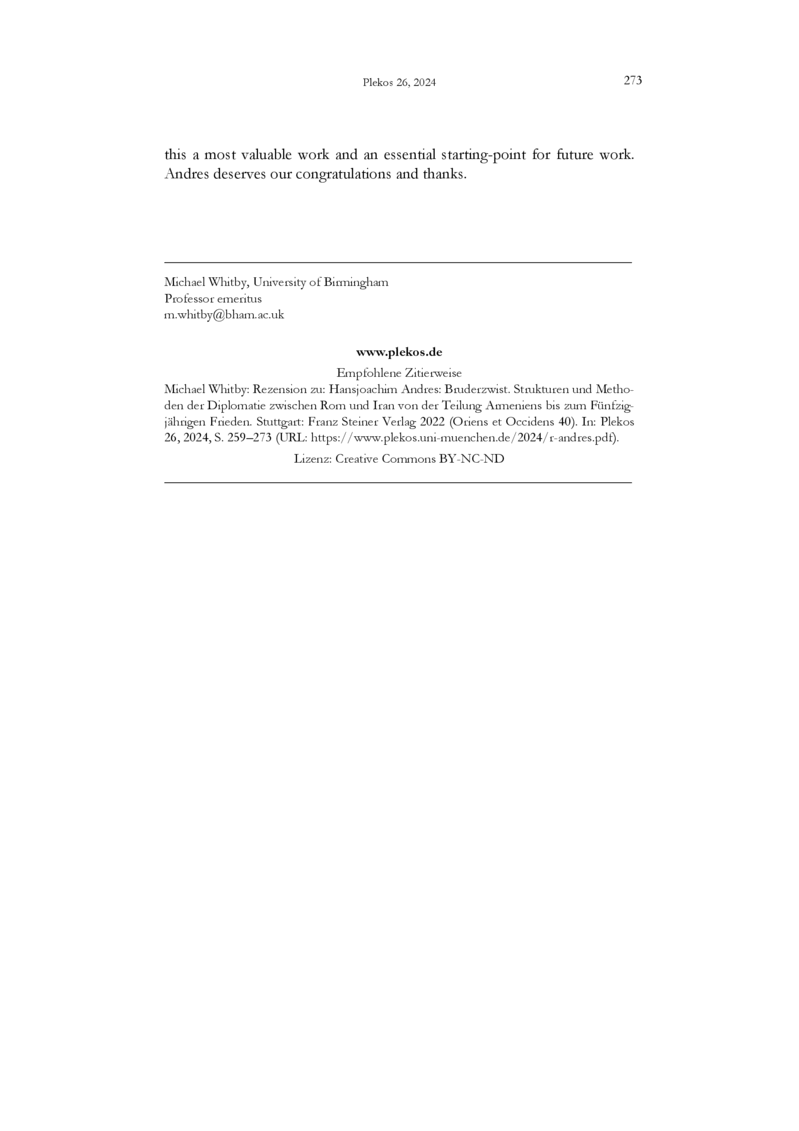 Plekos 26, 2024 273

this a most valuable work and an essential starting-point for future work. Andres deserves our congratulations and thanks.

Michael Whitby, University of Birmingham
Professor emeritus
m.whitby@bham.ac.uk

www.plekos.de

Empfohlene Zitierweise

Michael Whitby: Rezension zu: Hansjoachim Andres: Bruderzwist. Strukturen und Methoden der Diplomatie zwischen Rom und Iran von der Teilung Armeniens bis zum Fünfzigjährigen Frieden. Stuttgart: Franz Steiner Verlag 2022 (Oriens et Occidens 40). In: Plekos 26, 2024, S. 259–273 (URL: https://www.plekos.uni-muenchen.de/2024/r-andres.pdf).

Lizenz: Creative Commons BY-NC-ND